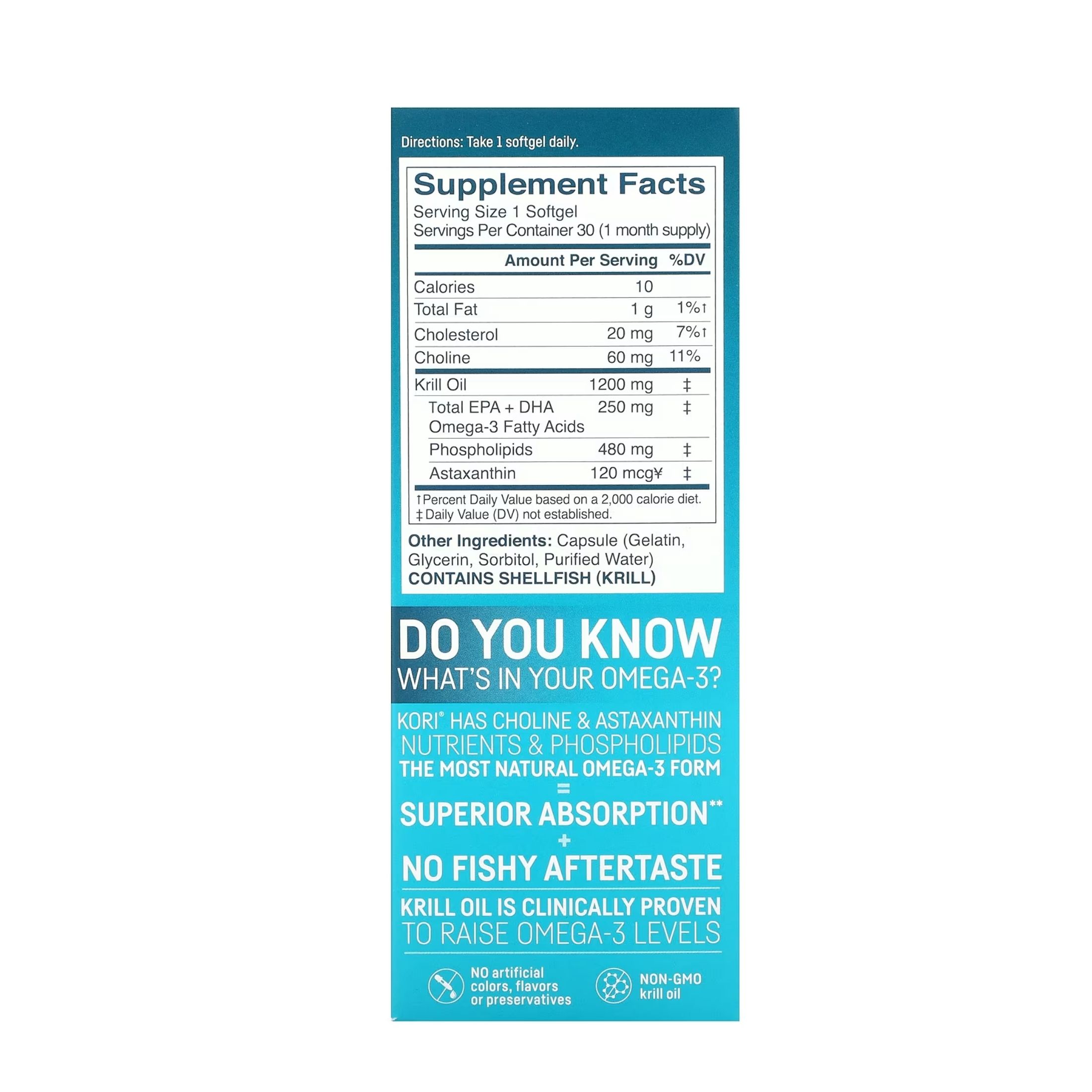 Directions: Take 1 softgel daily.

Supplement Facts
Serving Size 1 Softgel
Servings Per Container 30 (1 month supply)

|  | Amount Per Serving | %DV |
|---|---|---|
| Calories | 10 |  |
| Total Fat | 1 g | 1%† |
| Cholesterol | 20 mg | 7%† |
| Choline | 60 mg | 11% |
| Krill Oil | 1200 mg | ‡ |
| Total EPA + DHA Omega-3 Fatty Acids | 250 mg | ‡ |
| Phospholipids | 480 mg | ‡ |
| Astaxanthin | 120 mcg¥ | ‡ |

†Percent Daily Value based on a 2,000 calorie diet.
‡Daily Value (DV) not established.

Other Ingredients: Capsule (Gelatin, Glycerin, Sorbitol, Purified Water)
CONTAINS SHELLFISH (KRILL)

DO YOU KNOW
WHAT'S IN YOUR OMEGA-3?

KORI® HAS CHOLINE & ASTAXANTHIN
NUTRIENTS & PHOSPHOLIPIDS
THE MOST NATURAL OMEGA-3 FORM
=
SUPERIOR ABSORPTION**
+
NO FISHY AFTERTASTE

KRILL OIL IS CLINICALLY PROVEN
TO RAISE OMEGA-3 LEVELS

NO artificial colors, flavors or preservatives

NON-GMO krill oil